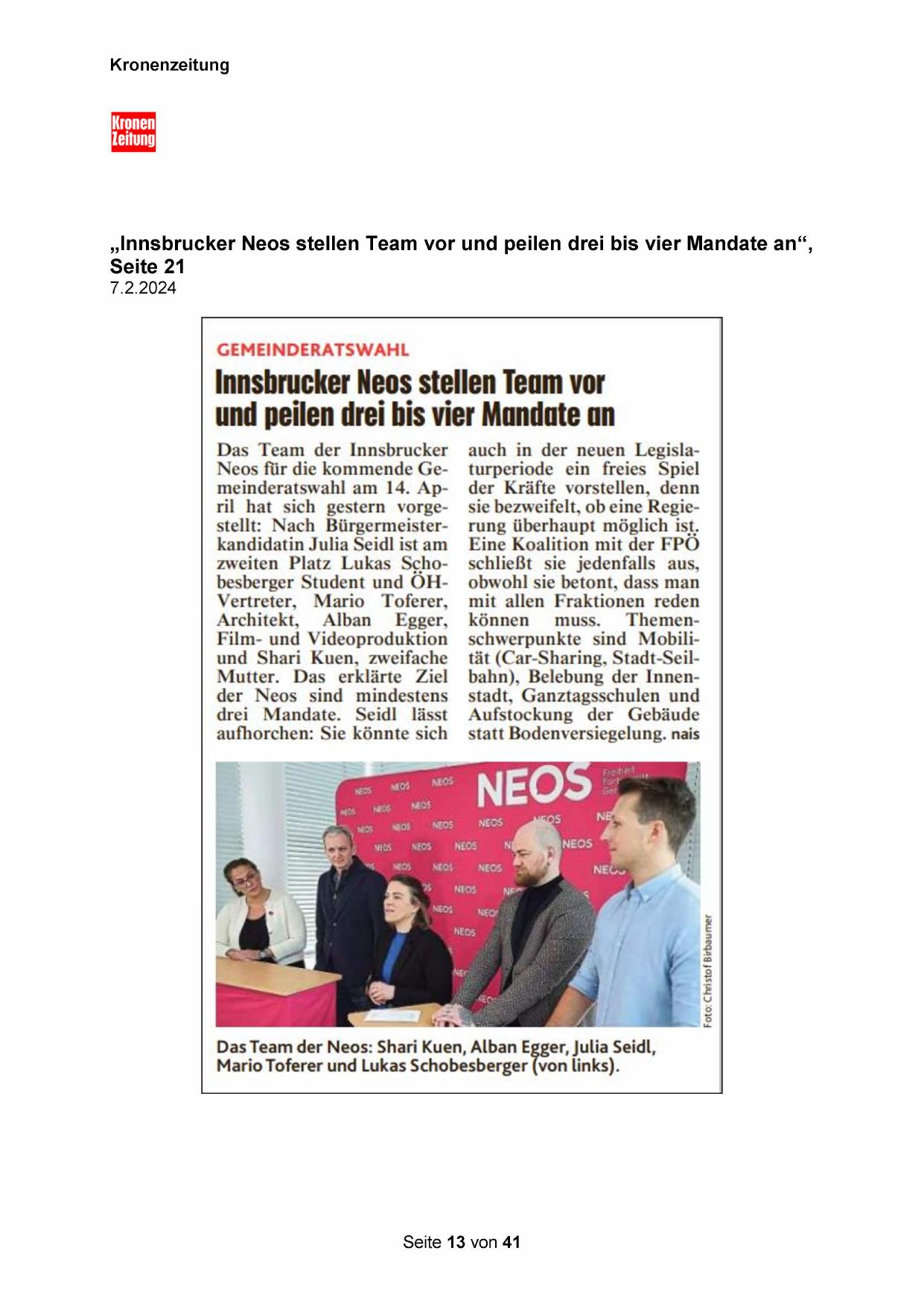 Kronenzeitung

Kronen Zeitung

„Innsbrucker Neos stellen Team vor und peilen drei bis vier Mandate an“, Seite 21
7.2.2024

GEMEINDERATSWAHL

Innsbrucker Neos stellen Team vor und peilen drei bis vier Mandate an

Das Team der Innsbrucker Neos für die kommende Gemeinderatswahl am 14. April hat sich gestern vorgestellt: Nach Bürgermeisterkandidatin Julia Seidl ist am zweiten Platz Lukas Schobesberger Student und ÖH-Vertreter, Mario Toferer, Architekt, Alban Egger, Film- und Videoproduktion und Shari Kuen, zweifache Mutter. Das erklärte Ziel der Neos sind mindestens drei Mandate. Seidl lässt aufhorchen: Sie könnte sich auch in der neuen Legislaturperiode ein freies Spiel der Kräfte vorstellen, denn sie bezweifelt, ob eine Regierung überhaupt möglich ist. Eine Koalition mit der FPÖ schließt sie jedenfalls aus, obwohl sie betont, dass man mit allen Fraktionen reden können muss. Themenschwerpunkte sind Mobilität (Car-Sharing, Stadt-Seilbahn), Belebung der Innenstadt, Ganztagsschulen und Aufstockung der Gebäude statt Bodenversiegelung. nais

NEOS

Foto: Christof Birbaumer

Das Team der Neos: Shari Kuen, Alban Egger, Julia Seidl, Mario Toferer und Lukas Schobesberger (von links).

Seite 13 von 41